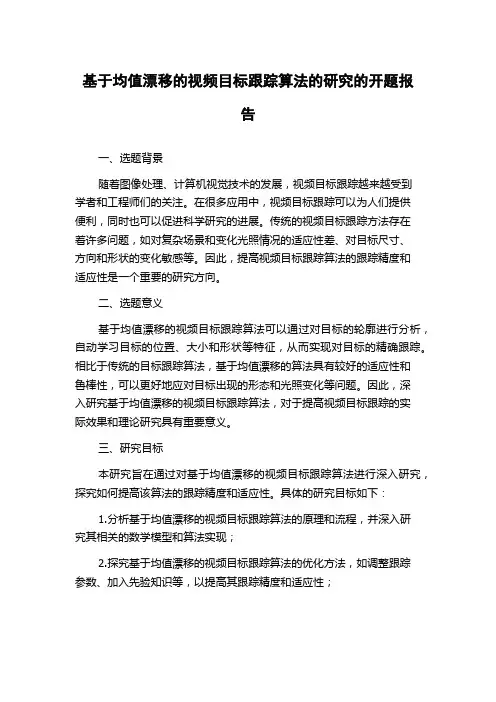 基于均值漂移的视频目标跟踪算法的研究的开题报告

一、选题背景

随着图像处理、计算机视觉技术的发展，视频目标跟踪越来越受到学者和工程师们的关注。在很多应用中，视频目标跟踪可以为人们提供便利，同时也可以促进科学研究的进展。传统的视频目标跟踪方法存在着许多问题，如对复杂场景和变化光照情况的适应性差、对目标尺寸、方向和形状的变化敏感等。因此，提高视频目标跟踪算法的跟踪精度和适应性是一个重要的研究方向。

二、选题意义

基于均值漂移的视频目标跟踪算法可以通过对目标的轮廓进行分析，自动学习目标的位置、大小和形状等特征，从而实现对目标的精确跟踪。相比于传统的目标跟踪算法，基于均值漂移的算法具有较好的适应性和鲁棒性，可以更好地应对目标出现的形态和光照变化等问题。因此，深入研究基于均值漂移的视频目标跟踪算法，对于提高视频目标跟踪的实际效果和理论研究具有重要意义。

三、研究目标

本研究旨在通过对基于均值漂移的视频目标跟踪算法进行深入研究，探究如何提高该算法的跟踪精度和适应性。具体的研究目标如下：

1.分析基于均值漂移的视频目标跟踪算法的原理和流程，并深入研究其相关的数学模型和算法实现；

2.探究基于均值漂移的视频目标跟踪算法的优化方法，如调整跟踪参数、加入先验知识等，以提高其跟踪精度和适应性；